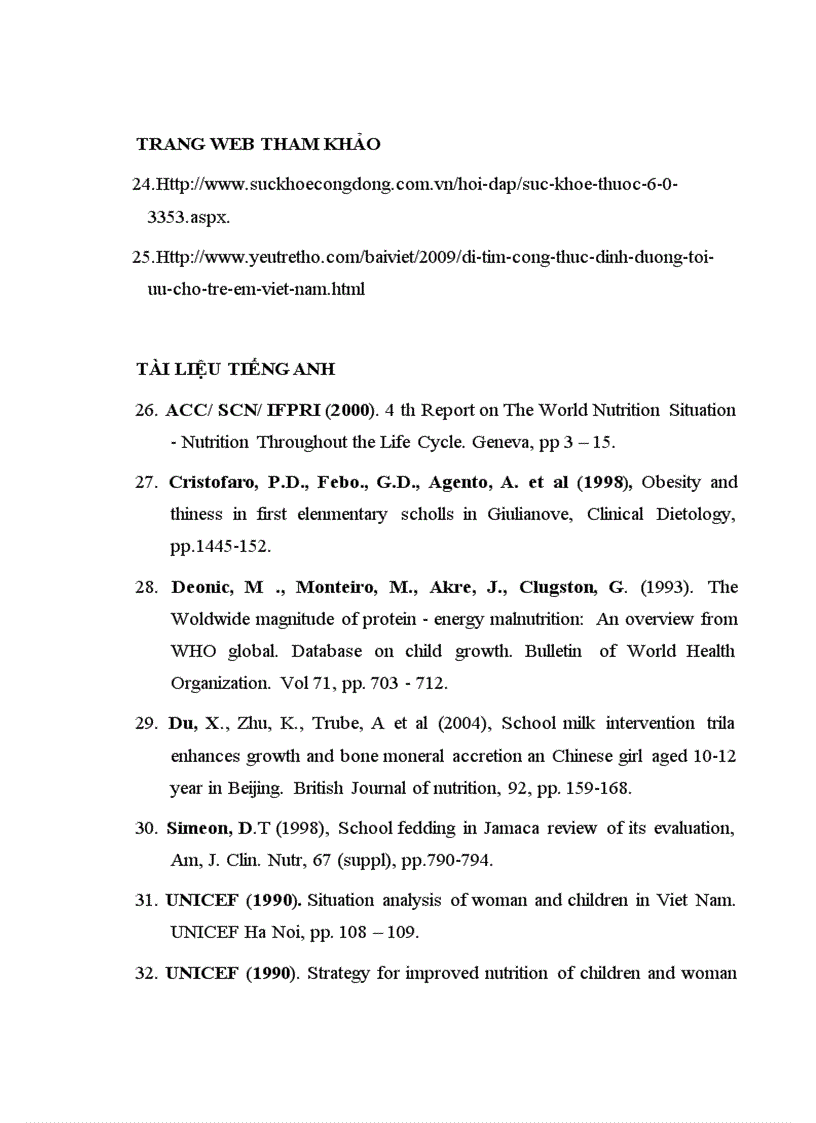 TRANG WEB THAM KHẢO

24.Http://www.suckhoecongdong.com.vn/hoi-dap/suc-khoe-thuoc-6-0-3353.aspx.

25.Http://www.yeutretho.com/baiviet/2009/di-tim-cong-thuc-dinh-duong-toi-uu-cho-tre-em-viet-nam.html

TÀI LIỆU TIẾNG ANH

26. ACC/ SCN/ IFPRI (2000). 4 th Report on The World Nutrition Situation - Nutrition Throughout the Life Cycle. Geneva, pp 3 – 15.

27. Cristofaro, P.D., Febo., G.D., Agento, A. et al (1998), Obesity and thiness in first elenmentary scholls in Giulianove, Clinical Dietology, pp.1445-152.

28. Deonic, M ., Monteiro, M., Akre, J., Clugston, G. (1993). The Woldwide magnitude of protein - energy malnutrition: An overview from WHO global. Database on child growth. Bulletin of World Health Organization. Vol 71, pp. 703 - 712.

29. Du, X., Zhu, K., Trube, A et al (2004), School milk intervention trila enhances growth and bone moneral accretion an Chinese girl aged 10-12 year in Beijing. British Journal of nutrition, 92, pp. 159-168.

30. Simeon, D.T (1998), School fedding in Jamaca review of its evaluation, Am, J. Clin. Nutr, 67 (suppl), pp.790-794.

31. UNICEF (1990). Situation analysis of woman and children in Viet Nam. UNICEF Ha Noi, pp. 108 – 109.

32. UNICEF (1990). Strategy for improved nutrition of children and woman